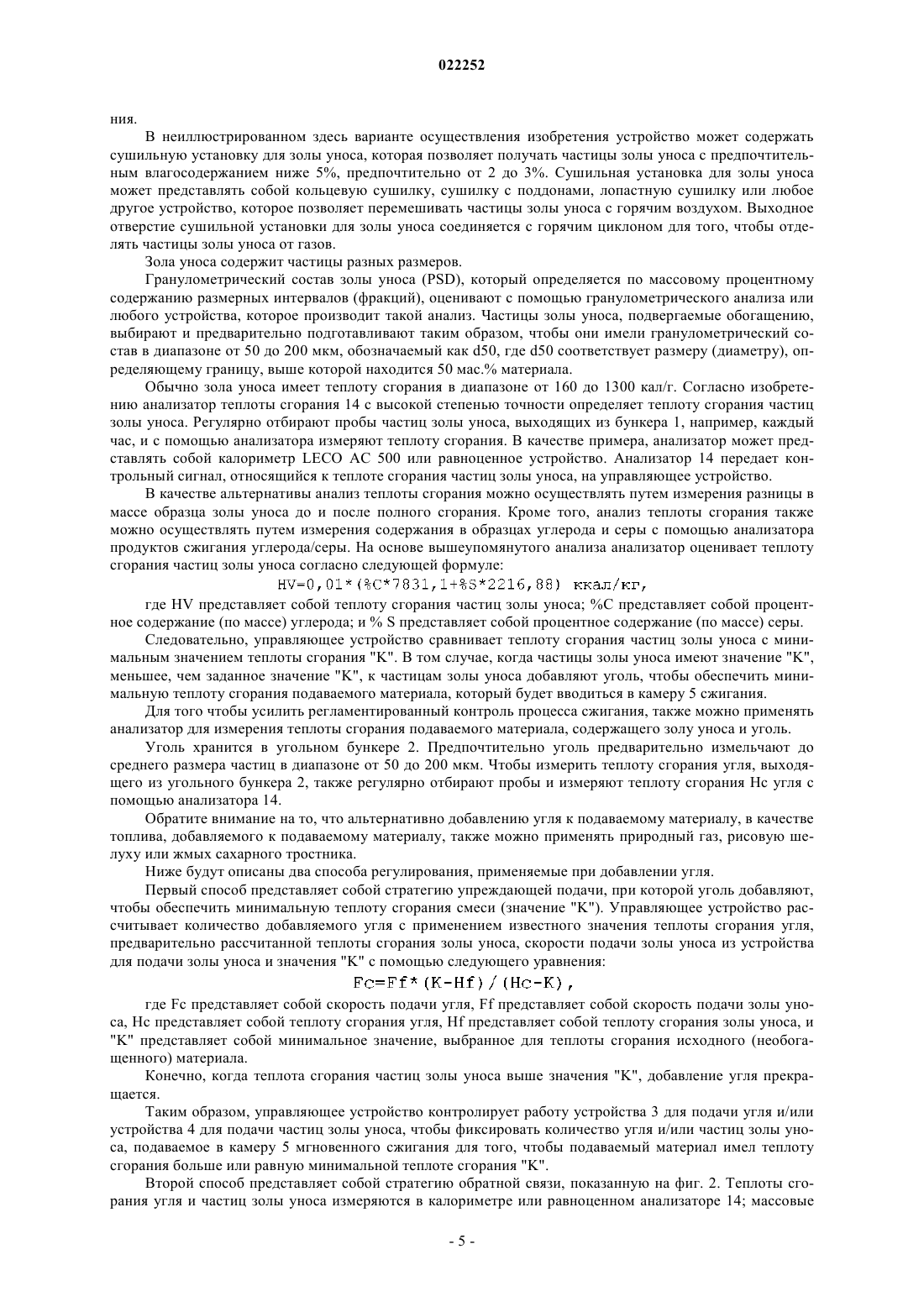 022252

ния.

В неиллюстрированном здесь варианте осуществления изобретения устройство может содержать сушильную установку для золы уноса, которая позволяет получать частицы золы уноса с предпочтительным влагосодержанием ниже 5%, предпочтительно от 2 до 3%. Сушильная установка для золы уноса может представлять собой кольцевую сушилку, сушилку с поддонами, лопастную сушилку или любое другое устройство, которое позволяет перемешивать частицы золы уноса с горячим воздухом. Выходное отверстие сушильной установки для золы уноса соединяется с горячим циклоном для того, чтобы отделять частицы золы уноса от газов.

Зола уноса содержит частицы разных размеров.

Гранулометрический состав золы уноса (PSD), который определяется по массовому процентному содержанию размерных интервалов (фракций), оценивают с помощью гранулометрического анализа или любого устройства, которое производит такой анализ. Частицы золы уноса, подвергаемые обогащению, выбирают и предварительно подготавливают таким образом, чтобы они имели гранулометрический состав в диапазоне от 50 до 200 мкм, обозначаемый как d50, где d50 соответствует размеру (диаметру), определяющему границу, выше которой находится 50 мас.% материала.

Обычно зола уноса имеет теплоту сгорания в диапазоне от 160 до 1300 кал/г. Согласно изобретению анализатор теплоты сгорания 14 с высокой степенью точности определяет теплоту сгорания частиц золы уноса. Регулярно отбирают пробы частиц золы уноса, выходящих из бункера 1, например, каждый час, и с помощью анализатора измеряют теплоту сгорания. В качестве примера, анализатор может представлять собой калориметр LECO AC 500 или равноценное устройство. Анализатор 14 передает контрольный сигнал, относящийся к теплоте сгорания частиц золы уноса, на управляющее устройство.

В качестве альтернативы анализ теплоты сгорания можно осуществлять путем измерения разницы в массе образца золы уноса до и после полного сгорания. Кроме того, анализ теплоты сгорания также можно осуществлять путем измерения содержания в образцах углерода и серы с помощью анализатора продуктов сжигания углерода/серы. На основе вышеупомянутого анализа анализатор оценивает теплоту сгорания частиц золы уноса согласно следующей формуле:

HV=0,01*(%C*7831,1+%S*2216,88) ккал/кг,

где HV представляет собой теплоту сгорания частиц золы уноса; %C представляет собой процентное содержание (по массе) углерода; и % S представляет собой процентное содержание (по массе) серы.

Следовательно, управляющее устройство сравнивает теплоту сгорания частиц золы уноса с минимальным значением теплоты сгорания "K". В том случае, когда частицы золы уноса имеют значение "K", меньшее, чем заданное значение "K", к частицам золы уноса добавляют уголь, чтобы обеспечить минимальную теплоту сгорания подаваемого материала, который будет вводиться в камеру 5 сжигания.

Для того чтобы усилить регламентированный контроль процесса сжигания, также можно применять анализатор для измерения теплоты сгорания подаваемого материала, содержащего золу уноса и уголь.

Уголь хранится в угольном бункере 2. Предпочтительно уголь предварительно измельчают до среднего размера частиц в диапазоне от 50 до 200 мкм. Чтобы измерить теплоту сгорания угля, выходящего из угольного бункера 2, также регулярно отбирают пробы и измеряют теплоту сгорания Hc угля с помощью анализатора 14.

Обратите внимание на то, что альтернативно добавлению угля к подаваемому материалу, в качестве топлива, добавляемого к подаваемому материалу, также можно применять природный газ, рисовую шелуху или жмых сахарного тростника.

Ниже будут описаны два способа регулирования, применяемые при добавлении угля.

Первый способ представляет собой стратегию упреждающей подачи, при которой уголь добавляют, чтобы обеспечить минимальную теплоту сгорания смеси (значение "K"). Управляющее устройство рассчитывает количество добавляемого угля с применением известного значения теплоты сгорания угля, предварительно рассчитанной теплоты сгорания золы уноса, скорости подачи золы уноса из устройства для подачи золы уноса и значения "K" с помощью следующего уравнения:

Fc=Ff*(K-Hf)/(Hc-K),

где Fc представляет собой скорость подачи угля, Ff представляет собой скорость подачи золы уноса, Hc представляет собой теплоту сгорания угля, Hf представляет собой теплоту сгорания золы уноса, и "K" представляет собой минимальное значение, выбранное для теплоты сгорания исходного (необогащенного) материала.

Конечно, когда теплота сгорания частиц золы уноса выше значения "K", добавление угля прекращается.

Таким образом, управляющее устройство контролирует работу устройства 3 для подачи угля и/или устройства 4 для подачи частиц золы уноса, чтобы фиксировать количество угля и/или частиц золы уноса, подаваемое в камеру 5 мгновенного сжигания для того, чтобы подаваемый материал имел теплоту сгорания больше или равную минимальной теплоте сгорания "K".

Второй способ представляет собой стратегию обратной связи, показанную на фиг. 2. Теплоты сгорания угля и частиц золы уноса измеряются в калориметре или равноценном анализаторе 14; массовые

- 5 -